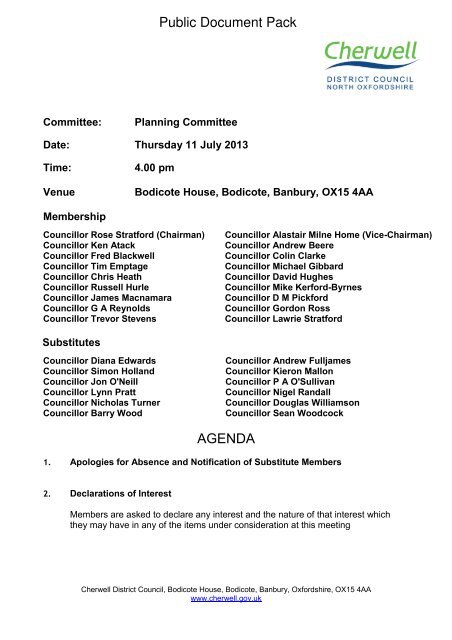 Public Document Pack

Cherwell
DISTRICT COUNCIL
NORTH OXFORDSHIRE

Committee: Planning Committee

Date: Thursday 11 July 2013

Time: 4.00 pm

Venue Bodicote House, Bodicote, Banbury, OX15 4AA

Membership

Councillor Rose Stratford (Chairman)
Councillor Ken Atack
Councillor Fred Blackwell
Councillor Tim Emptage
Councillor Chris Heath
Councillor Russell Hurle
Councillor James Macnamara
Councillor G A Reynolds
Councillor Trevor Stevens

Councillor Alastair Milne Home (Vice-Chairman)
Councillor Andrew Beere
Councillor Colin Clarke
Councillor Michael Gibbard
Councillor David Hughes
Councillor Mike Kerford-Byrnes
Councillor D M Pickford
Councillor Gordon Ross
Councillor Lawrie Stratford

Substitutes

Councillor Diana Edwards
Councillor Simon Holland
Councillor Jon O'Neill
Councillor Lynn Pratt
Councillor Nicholas Turner
Councillor Barry Wood

Councillor Andrew Fulljames
Councillor Kieron Mallon
Councillor P A O'Sullivan
Councillor Nigel Randall
Councillor Douglas Williamson
Councillor Sean Woodcock

AGENDA

1. Apologies for Absence and Notification of Substitute Members

2. Declarations of Interest

Members are asked to declare any interest and the nature of that interest which they may have in any of the items under consideration at this meeting

Cherwell District Council, Bodicote House, Bodicote, Banbury, Oxfordshire, OX15 4AA
www.cherwell.gov.uk